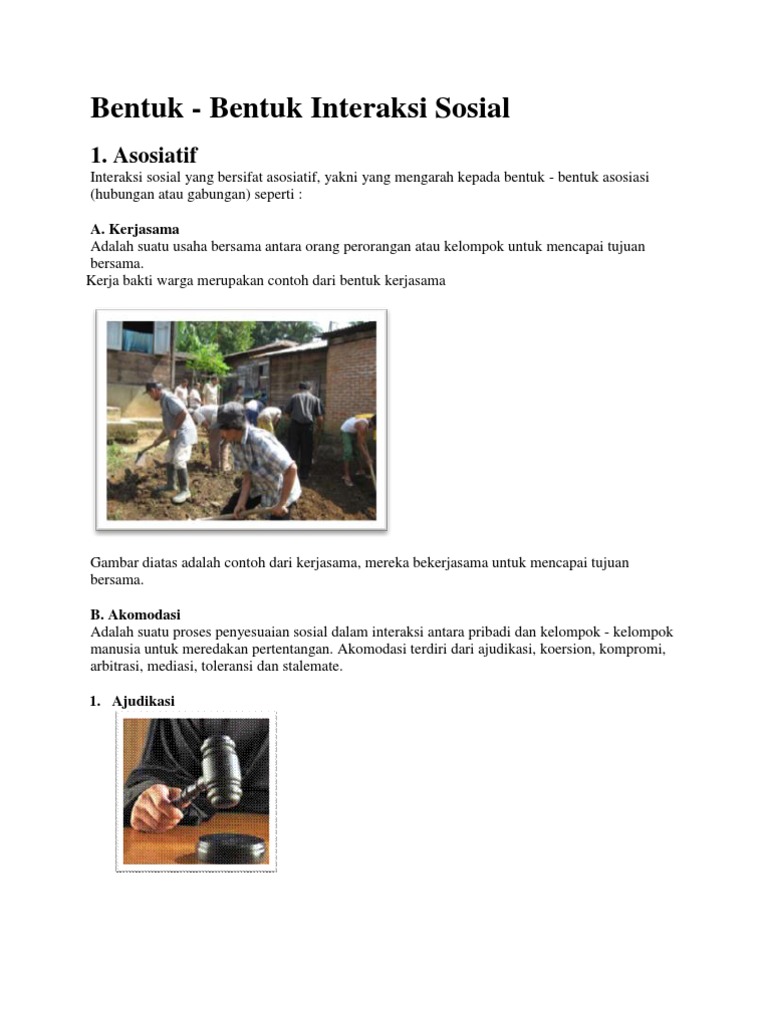 Bentuk - Bentuk Interaksi Sosial

1. Asosiatif

Interaksi sosial yang bersifat asosiatif, yakni yang mengarah kepada bentuk - bentuk asosiasi (hubungan atau gabungan) seperti :

A. Kerjasama

Adalah suatu usaha bersama antara orang perorangan atau kelompok untuk mencapai tujuan bersama.

Kerja bakti warga merupakan contoh dari bentuk kerjasama

Gambar diatas adalah contoh dari kerjasama, mereka bekerjasama untuk mencapai tujuan bersama.

B. Akomodasi

Adalah suatu proses penyesuaian sosial dalam interaksi antara pribadi dan kelompok - kelompok manusia untuk meredakan pertentangan. Akomodasi terdiri dari ajudikasi, koersion, kompromi, arbitrasi, mediasi, toleransi dan stalemate.

1. Ajudikasi